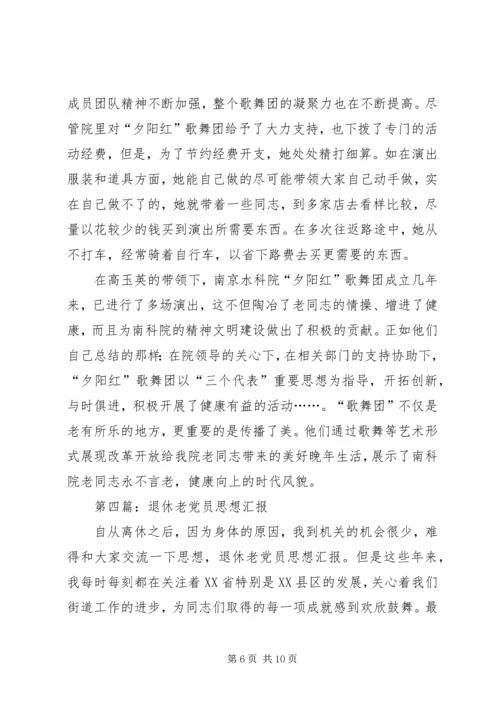 成员团队精神不断加强，整个歌舞团的凝聚力也在不断提高。尽管院里对“夕阳红”歌舞团给予了大力支持，也下拨了专门的活动经费，但是，为了节约经费开支，她处处精打细算。如在演出服装和道具方面，她能自己做的尽可能带领大家自己动手做，实在自己做不了的，她就带着一些同志，到多家店去看样比较，尽量以花较少的钱买到演出所需要东西。在多次往返路途中，她从不打车，经常骑着自行车，以省下路费去买更需要的东西。

在高玉英的带领下，南京水科院“夕阳红”歌舞团成立几年来，已进行了多场演出，这不但陶冶了老同志的情操、增进了健康，而且为南科院的精神文明建设做出了积极的贡献。正如他们自己总结的那样：在院领导的关心下，在相关部门的支持协助下，“夕阳红”歌舞团以“三个代表”重要思想为指导，开拓创新，与时俱进，积极开展了健康有益的活动……。“歌舞团”不仅是老有所乐的地方，更重要的是传播了美。他们通过歌舞等艺术形式展现改革开放给我院老同志带来的美好晚年生活，展示了南科院老同志永不言老，健康向上的时代风貌。

第四篇：退休老党员思想汇报

自从离休之后，因为身体的原因，我到机关的机会很少，难得和大家交流一下思想，退休老党员思想汇报。但是这些年来，我每时每刻都在关注着XX省特别是XX县区的发展，关心着我们街道工作的进步，为同志们取得的每一项成就感到欢欣鼓舞。最

第6页 共10页